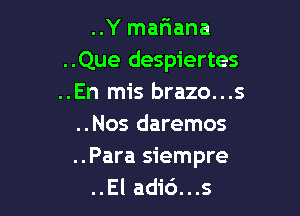 ..Y mañana
..Que despiertes
..En mis brazo...s
..Nos daremos
..Para siempre
..El adió...s